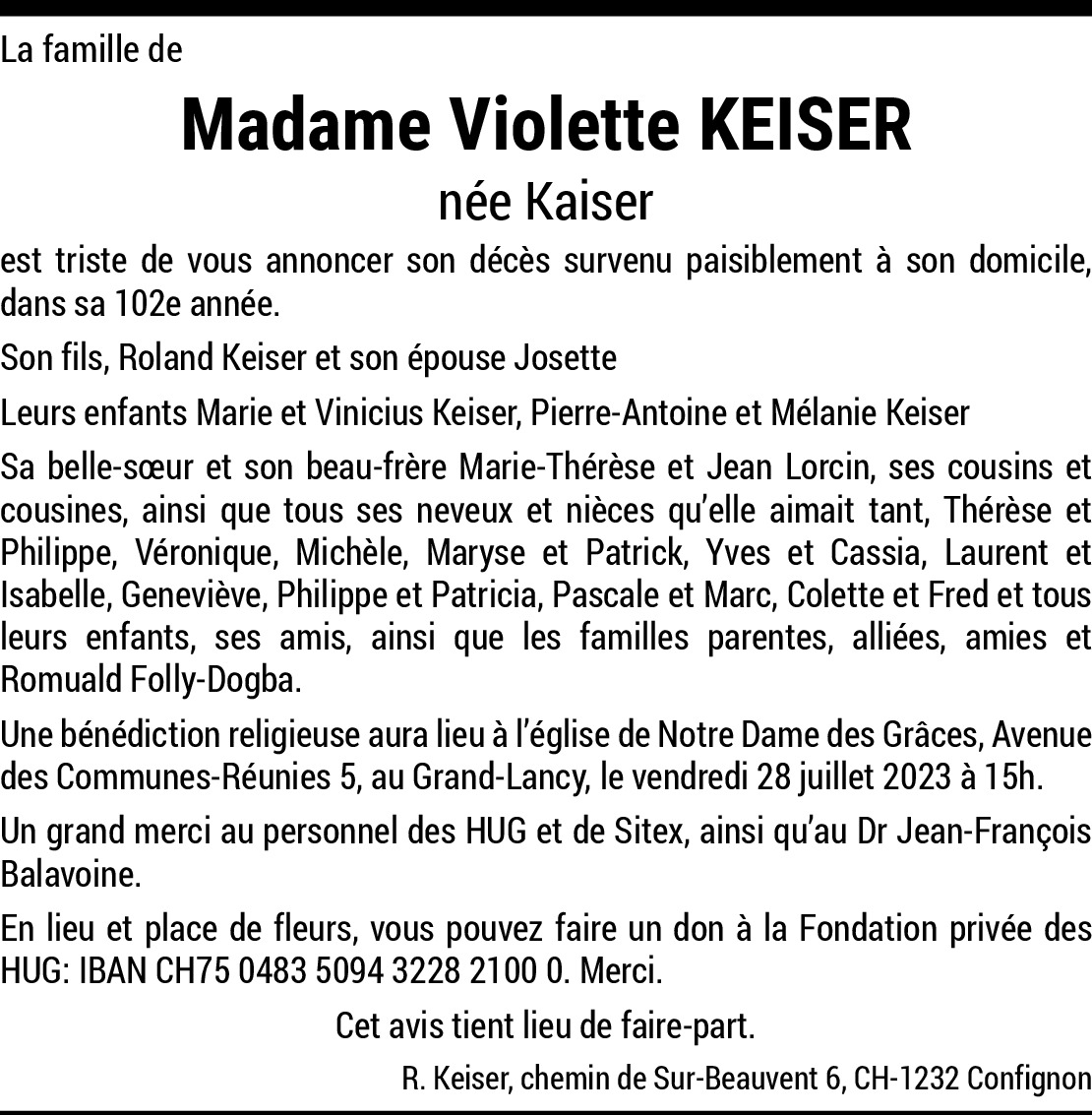 La famille de

Madame Violette KEISER

née Kaiser

est triste de vous annoncer son décès survenu paisiblement à son domicile, dans sa 102e année.

Son fils, Roland Keiser et son épouse Josette

Leurs enfants Marie et Vinicius Keiser, Pierre-Antoine et Mélanie Keiser

Sa belle-sœur et son beau-frère Marie-Thérèse et Jean Lorcin, ses cousins et cousines, ainsi que tous ses neveux et nièces qu'elle aimait tant, Thérèse et Philippe, Véronique, Michèle, Maryse et Patrick, Yves et Cassia, Laurent et Isabelle, Geneviève, Philippe et Patricia, Pascale et Marc, Colette et Fred et tous leurs enfants, ses amis, ainsi que les familles parentes, alliées, amies et Romuald Folly-Dogba.

Une bénédiction religieuse aura lieu à l'église de Notre Dame des Grâces, Avenue des Communes-Réunies 5, au Grand-Lancy, le vendredi 28 juillet 2023 à 15h.

Un grand merci au personnel des HUG et de Sitex, ainsi qu'au Dr Jean-François Balavoine.

En lieu et place de fleurs, vous pouvez faire un don à la Fondation privée des HUG: IBAN CH75 0483 5094 3228 2100 0. Merci.

Cet avis tient lieu de faire-part.

R. Keiser, chemin de Sur-Beauvent 6, CH-1232 Confignon